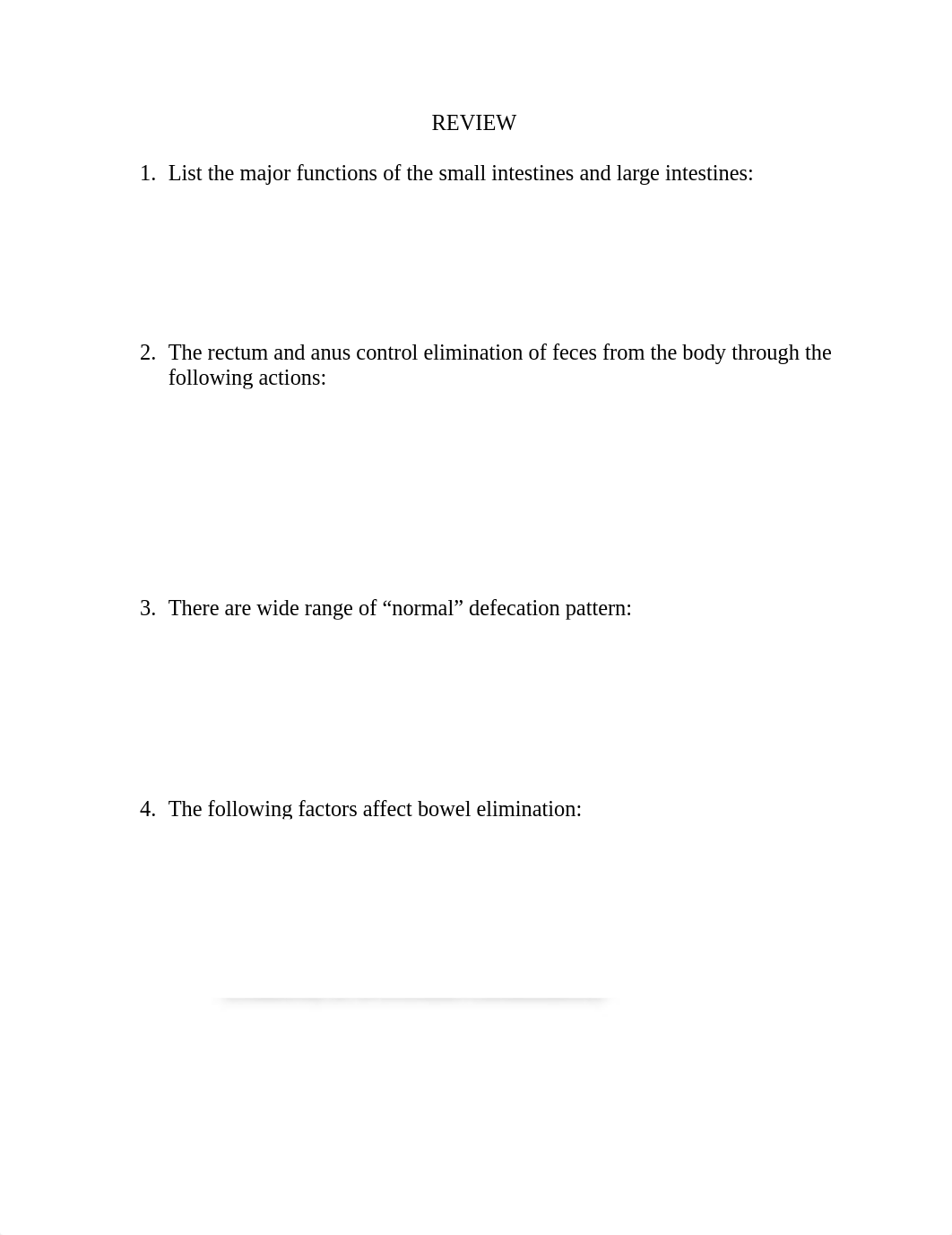 REVIEW

1. List the major functions of the small intestines and large intestines:

2. The rectum and anus control elimination of feces from the body through the following actions:

3. There are wide range of “normal” defecation pattern:

4. The following factors affect bowel elimination: